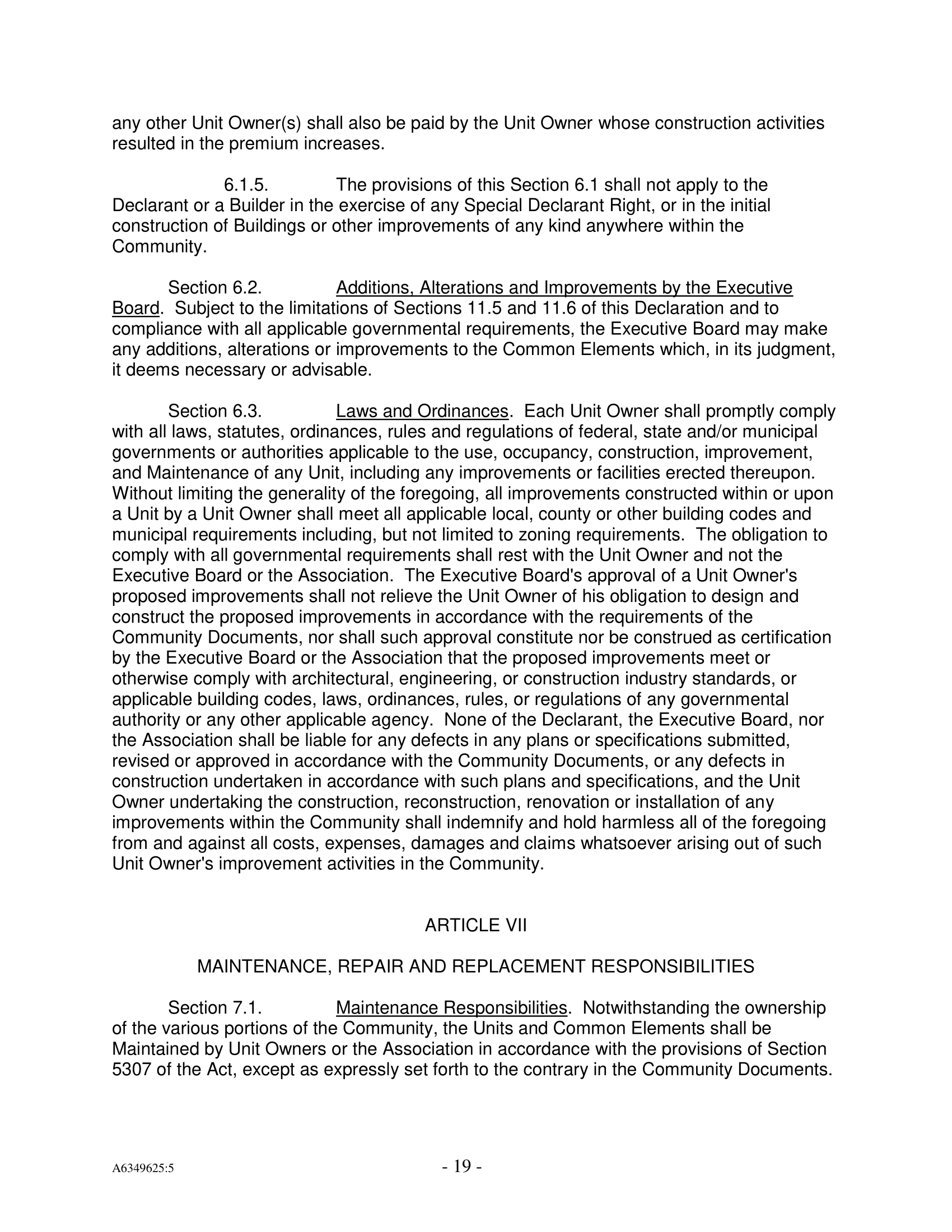 any other Unit Owner(s) shall also be paid by the Unit Owner whose construction activities resulted in the premium increases.

6.1.5. The provisions of this Section 6.1 shall not apply to the Declarant or a Builder in the exercise of any Special Declarant Right, or in the initial construction of Buildings or other improvements of any kind anywhere within the Community.

Section 6.2. Additions, Alterations and Improvements by the Executive Board. Subject to the limitations of Sections 11.5 and 11.6 of this Declaration and to compliance with all applicable governmental requirements, the Executive Board may make any additions, alterations or improvements to the Common Elements which, in its judgment, it deems necessary or advisable.

Section 6.3. Laws and Ordinances. Each Unit Owner shall promptly comply with all laws, statutes, ordinances, rules and regulations of federal, state and/or municipal governments or authorities applicable to the use, occupancy, construction, improvement, and Maintenance of any Unit, including any improvements or facilities erected thereupon. Without limiting the generality of the foregoing, all improvements constructed within or upon a Unit by a Unit Owner shall meet all applicable local, county or other building codes and municipal requirements including, but not limited to zoning requirements. The obligation to comply with all governmental requirements shall rest with the Unit Owner and not the Executive Board or the Association. The Executive Board's approval of a Unit Owner's proposed improvements shall not relieve the Unit Owner of his obligation to design and construct the proposed improvements in accordance with the requirements of the Community Documents, nor shall such approval constitute nor be construed as certification by the Executive Board or the Association that the proposed improvements meet or otherwise comply with architectural, engineering, or construction industry standards, or applicable building codes, laws, ordinances, rules, or regulations of any governmental authority or any other applicable agency. None of the Declarant, the Executive Board, nor the Association shall be liable for any defects in any plans or specifications submitted, revised or approved in accordance with the Community Documents, or any defects in construction undertaken in accordance with such plans and specifications, and the Unit Owner undertaking the construction, reconstruction, renovation or installation of any improvements within the Community shall indemnify and hold harmless all of the foregoing from and against all costs, expenses, damages and claims whatsoever arising out of such Unit Owner's improvement activities in the Community.

ARTICLE VII

MAINTENANCE, REPAIR AND REPLACEMENT RESPONSIBILITIES

Section 7.1. Maintenance Responsibilities. Notwithstanding the ownership of the various portions of the Community, the Units and Common Elements shall be Maintained by Unit Owners or the Association in accordance with the provisions of Section 5307 of the Act, except as expressly set forth to the contrary in the Community Documents.

A6349625:5 - 19 -